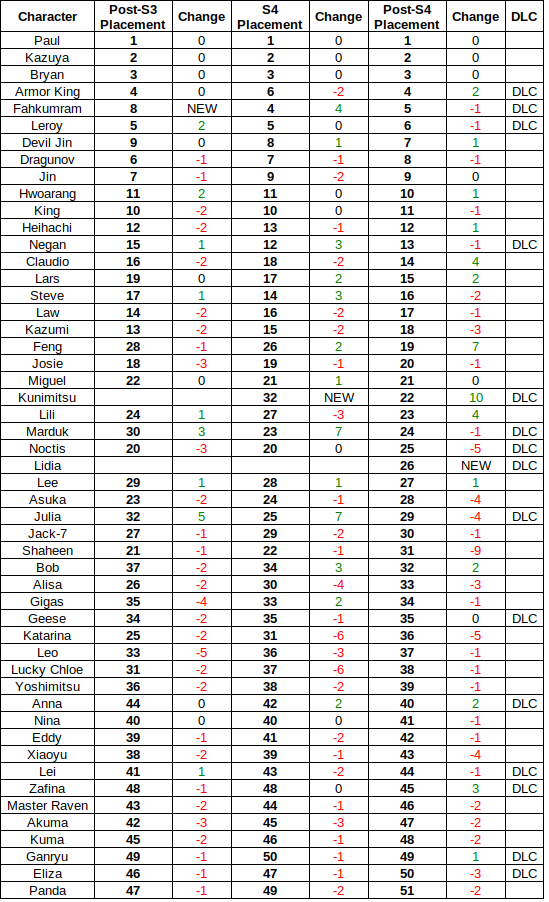 | Character | Post-S3 Placement | Change | S4 Placement | Change | Post-S4 Placement | Change | DLC |
|---|---|---|---|---|---|---|---|
| Paul | 1 | 0 | 1 | 0 | 1 | 0 | |
| Kazuya | 2 | 0 | 2 | 0 | 2 | 0 | |
| Bryan | 3 | 0 | 3 | 0 | 3 | 0 | |
| Armor King | 4 | 0 | 6 | -2 | 4 | 2 | DLC |
| Fahkumram | 8 | NEW | 4 | 4 | 5 | -1 | DLC |
| Leroy | 5 | 2 | 5 | 0 | 6 | -1 | DLC |
| Devil Jin | 9 | 0 | 8 | 1 | 7 | 1 | |
| Dragunov | 6 | -1 | 7 | -1 | 8 | -1 | |
| Jin | 7 | -1 | 9 | -2 | 9 | 0 | |
| Hwoarang | 11 | 2 | 11 | 0 | 10 | 1 | |
| King | 10 | -2 | 10 | 0 | 11 | -1 | |
| Heihachi | 12 | -2 | 13 | -1 | 12 | 1 | |
| Negan | 15 | 1 | 12 | 3 | 13 | -1 | DLC |
| Claudio | 16 | -2 | 18 | -2 | 14 | 4 | |
| Lars | 19 | 0 | 17 | 2 | 15 | 2 | |
| Steve | 17 | 1 | 14 | 3 | 16 | -2 | |
| Law | 14 | -2 | 16 | -2 | 17 | -1 | |
| Kazumi | 13 | -2 | 15 | -2 | 18 | -3 | |
| Feng | 28 | -1 | 26 | 2 | 19 | 7 | |
| Josie | 18 | -3 | 19 | -1 | 20 | -1 | |
| Miguel | 22 | 0 | 21 | 1 | 21 | 0 | |
| Kunimitsu | | | 32 | NEW | 22 | 10 | DLC |
| Lili | 24 | 1 | 27 | -3 | 23 | 4 | |
| Marduk | 30 | 3 | 23 | 7 | 24 | -1 | DLC |
| Noctis | 20 | -3 | 20 | 0 | 25 | -5 | DLC |
| Lidia | | | | | 26 | NEW | DLC |
| Lee | 29 | 1 | 28 | 1 | 27 | 1 | |
| Asuka | 23 | -2 | 24 | -1 | 28 | -4 | |
| Julia | 32 | 5 | 25 | 7 | 29 | -4 | DLC |
| Jack-7 | 27 | -1 | 29 | -2 | 30 | -1 | |
| Shaheen | 21 | -1 | 22 | -1 | 31 | -9 | |
| Bob | 37 | -2 | 34 | 3 | 32 | 2 | |
| Alisa | 26 | -2 | 30 | -4 | 33 | -3 | |
| Gigas | 35 | -4 | 33 | 2 | 34 | -1 | |
| Geese | 34 | -2 | 35 | -1 | 35 | 0 | DLC |
| Katarina | 25 | -2 | 31 | -6 | 36 | -5 | |
| Leo | 33 | -5 | 36 | -3 | 37 | -1 | |
| Lucky Chloe | 31 | -2 | 37 | -6 | 38 | -1 | |
| Yoshimitsu | 36 | -2 | 38 | -2 | 39 | -1 | |
| Anna | 44 | 0 | 42 | 2 | 40 | 2 | DLC |
| Nina | 40 | 0 | 40 | 0 | 41 | -1 | |
| Eddy | 39 | -1 | 41 | -2 | 42 | -1 | |
| Xiaoyu | 38 | -2 | 39 | -1 | 43 | -4 | |
| Lei | 41 | 1 | 43 | -2 | 44 | -1 | DLC |
| Zafina | 48 | -1 | 48 | 0 | 45 | 3 | DLC |
| Master Raven | 43 | -2 | 44 | -1 | 46 | -2 | |
| Akuma | 42 | -3 | 45 | -3 | 47 | -2 | |
| Kuma | 45 | -2 | 46 | -1 | 48 | -2 | |
| Ganryu | 49 | -1 | 50 | -1 | 49 | 1 | DLC |
| Eliza | 46 | -1 | 47 | -1 | 50 | -3 | DLC |
| Panda | 47 | -1 | 49 | -2 | 51 | -2 | |